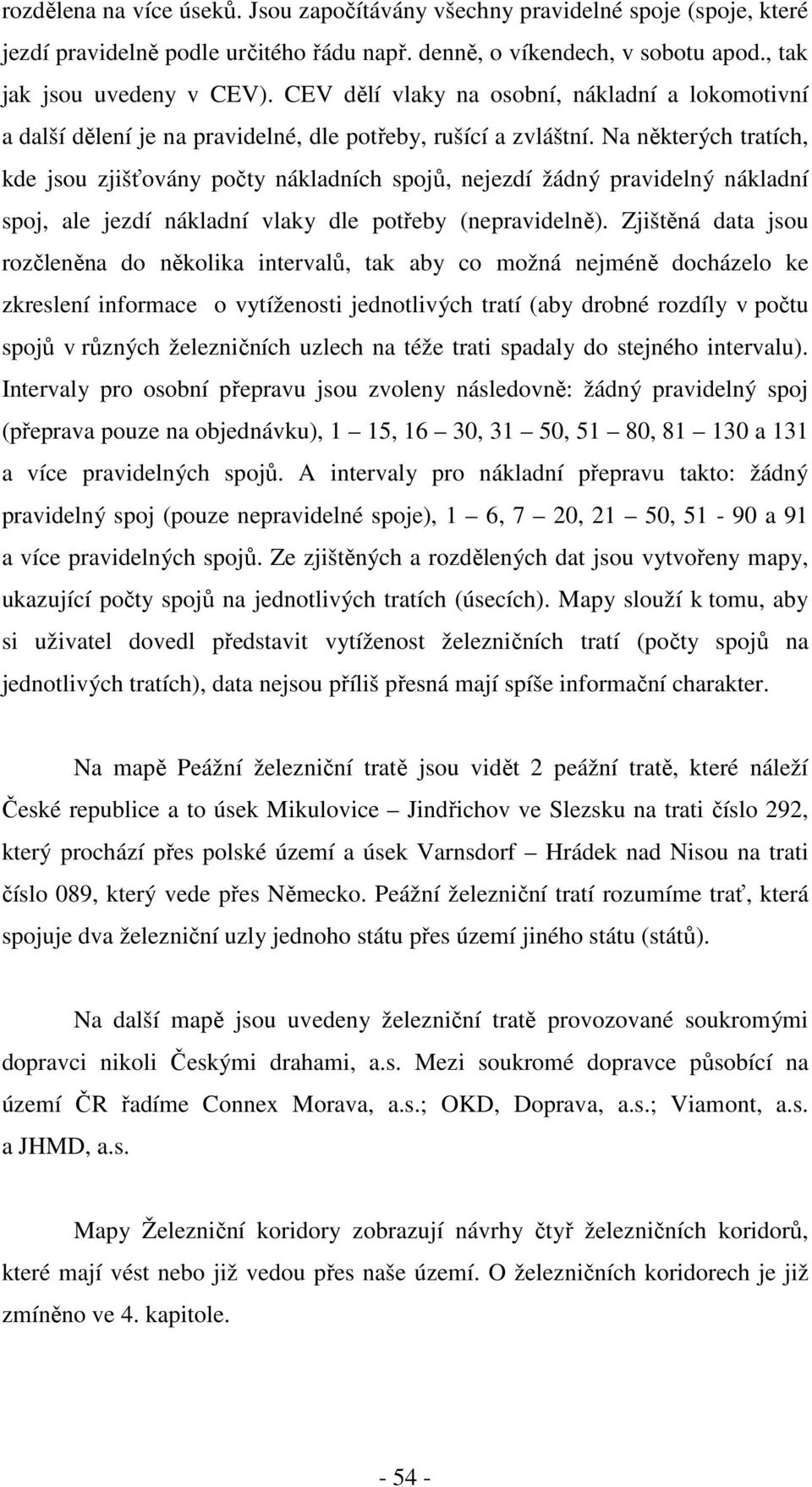 rozdělena na více úseků. Jsou započítávány všechny pravidelné spoje (spoje, které jezdí pravidelně podle určitého řádu např. denně, o víkendech, v sobotu apod., tak jak jsou uvedeny v CEV). CEV dělí vlaky na osobní, nákladní a lokomotivní a další dělení je na pravidelné, dle potřeby, rušící a zvláštní. Na některých tratích, kde jsou zjišťovány počty nákladních spojů, nejezdí žádný pravidelný nákladní spoj, ale jezdí nákladní vlaky dle potřeby (nepravidelně). Zjištěná data jsou rozčleněna do několika intervalů, tak aby co možná nejméně docházelo ke zkreslení informace o vytíženosti jednotlivých tratí (aby drobné rozdíly v počtu spojů v různých železničních uzlech na téže trati spadaly do stejného intervalu). Intervaly pro osobní přepravu jsou zvoleny následovně: žádný pravidelný spoj (přeprava pouze na objednávku), 1 – 15, 16 – 30, 31 – 50, 51 – 80, 81 – 130 a 131 a více pravidelných spojů. A intervaly pro nákladní přepravu takto: žádný pravidelný spoj (pouze nepravidelné spoje), 1 – 6, 7 – 20, 21 – 50, 51 - 90 a 91 a více pravidelných spojů. Ze zjištěných a rozdělených dat jsou vytvořeny mapy, ukazující počty spojů na jednotlivých tratích (úsecích). Mapy slouží k tomu, aby si uživatel dovedl představit vytíženost železničních tratí (počty spojů na jednotlivých tratích), data nejsou příliš přesná mají spíše informační charakter.

Na mapě Peážní železniční tratě jsou vidět 2 peážní tratě, které náleží České republice a to úsek Mikulovice – Jindřichov ve Slezsku na trati číslo 292, který prochází přes polské území a úsek Varnsdorf – Hrádek nad Nisou na trati číslo 089, který vede přes Německo. Peážní železniční tratí rozumíme trať, která spojuje dva železniční uzly jednoho státu přes území jiného státu (států).

Na další mapě jsou uvedeny železniční tratě provozované soukromými dopravci nikoli Českými drahami, a.s. Mezi soukromé dopravce působící na území ČR řadíme Connex Morava, a.s.; OKD, Doprava, a.s.; Viamont, a.s. a JHMD, a.s.

Mapy Železniční koridory zobrazují návrhy čtyř železničních koridorů, které mají vést nebo již vedou přes naše území. O železničních koridorech je již zmíněno ve 4. kapitole.

- 54 -